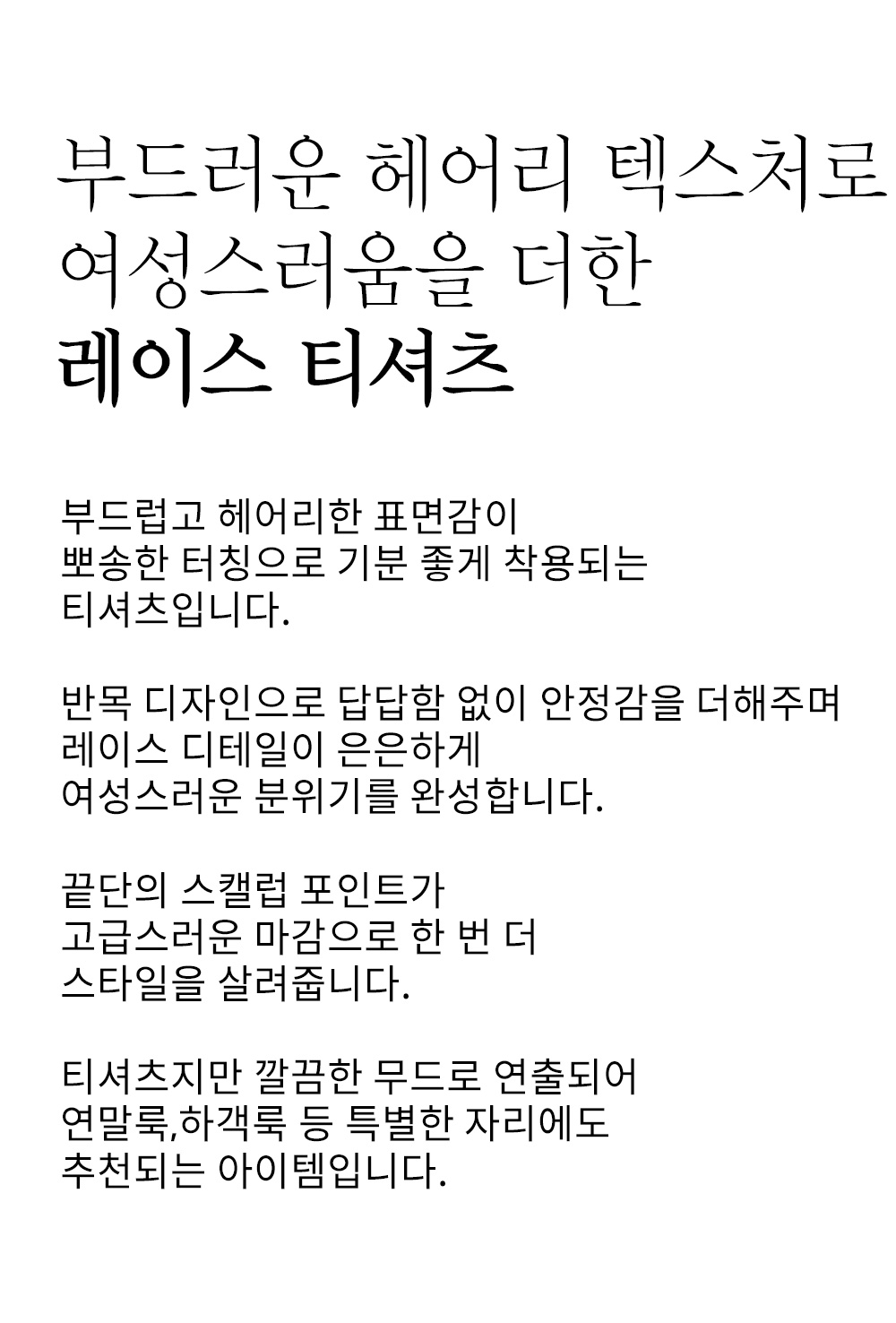 부드러운 헤어리 텍스처로
여성스러움을 더한
레이스 티셔츠

부드럽고 헤어리한 표면감이
뽀송한 터칭으로 기분 좋게 착용되는
티셔츠입니다.

반목 디자인으로 답답함 없이 안정감을 더해주며
레이스 디테일이 은은하게
여성스러운 분위기를 완성합니다.

끝단의 스캘럽 포인트가
고급스러운 마감으로 한 번 더
스타일을 살려줍니다.

티셔츠지만 깔끔한 무드로 연출되어
연말룩,하객룩 등 특별한 자리에도
추천되는 아이템입니다.